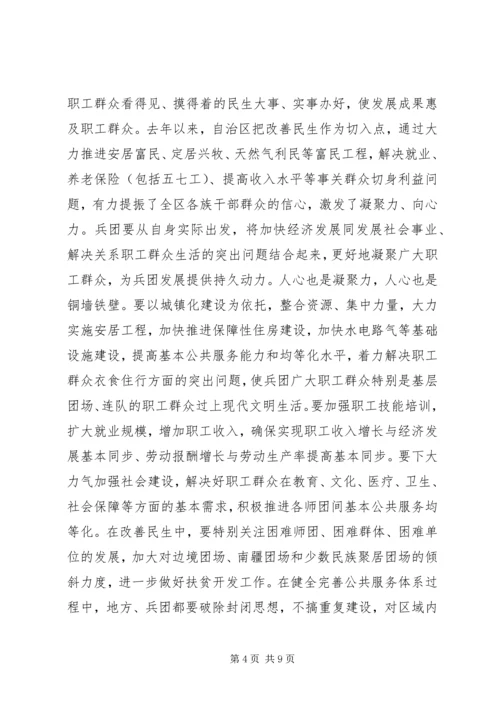 职工群众看得见、摸得着的民生大事、实事办好，使发展成果惠及职工群众。去年以来，自治区把改善民生作为切入点，通过大力推进安居富民、定居兴牧、天然气利民等富民工程，解决就业、养老保险（包括五七工）、提高收入水平等事关群众切身利益问题，有力提振了全区各族干部群众的信心，激发了凝聚力、向心力。兵团要从自身实际出发，将加快经济发展同发展社会事业、解决关系职工群众生活的突出问题结合起来，更好地凝聚广大职工群众，为兵团发展提供持久动力。人心也是凝聚力，人心也是铜墙铁壁。要以城镇化建设为依托，整合资源、集中力量，大力实施安居工程，加快推进保障性住房建设，加快水电路气等基础设施建设，提高基本公共服务能力和均等化水平，着力解决职工群众衣食住行方面的突出问题，使兵团广大职工群众特别是基层团场、连队的职工群众过上现代文明生活。要加强职工技能培训，扩大就业规模，增加职工收入，确保实现职工收入增长与经济发展基本同步、劳动报酬增长与劳动生产率提高基本同步。要下大力气加强社会建设，解决好职工群众在教育、文化、医疗、卫生、社会保障等方面的基本需求，积极推进各师团间基本公共服务均等化。在改善民生中，要特别关注困难师团、困难群体、困难单位的发展，加大对边境团场、南疆团场和少数民族聚居团场的倾斜力度，进一步做好扶贫开发工作。在健全完善公共服务体系过程中，地方、兵团都要破除封闭思想，不搞重复建设，对区域内

第 4 页 共 9 页